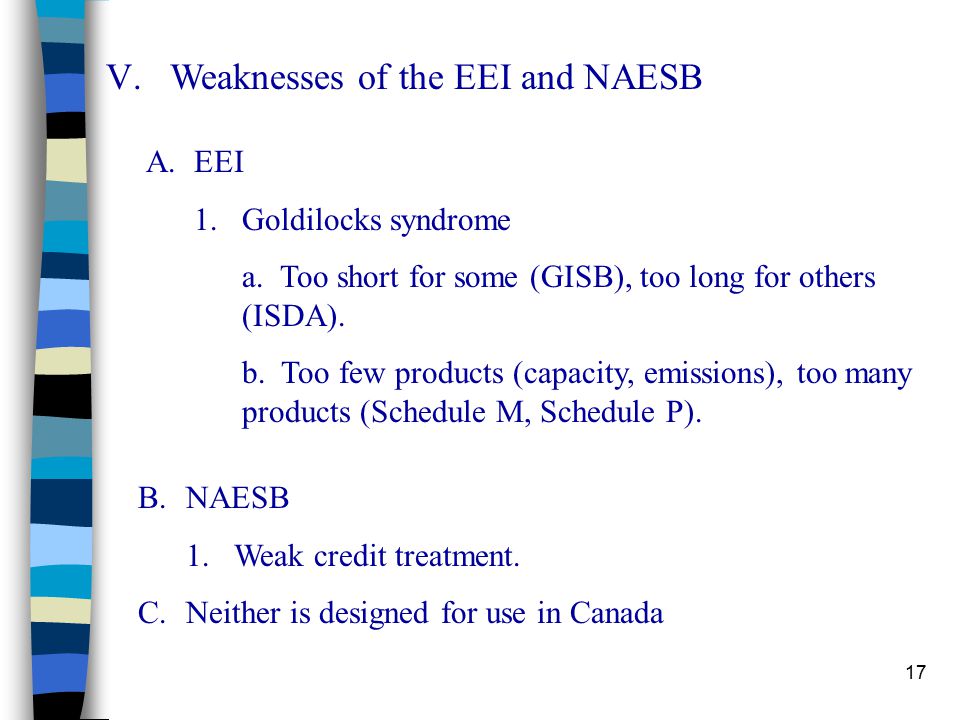 V. Weaknesses of the EEI and NAESB

A. EEI

1. Goldilocks syndrome

a. Too short for some (GISB), too long for others (ISDA).

b. Too few products (capacity, emissions), too many products (Schedule M, Schedule P).

B. NAESB

1. Weak credit treatment.

C. Neither is designed for use in Canada

17